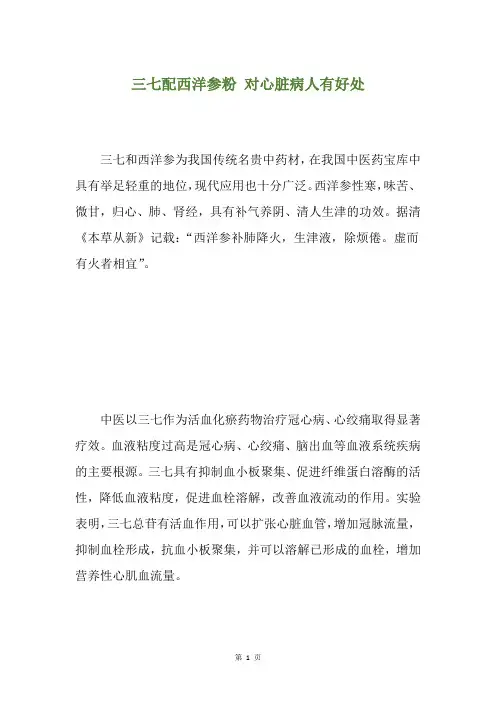 三七配西洋参粉 对心脏病人有好处

三七和西洋参为我国传统名贵中药材，在我国中医药宝库中具有举足轻重的地位，现代应用也十分广泛。西洋参性寒，味苦、微甘，归心、肺、肾经，具有补气养阴、清人生津的功效。据清《本草从新》记载：“西洋参补肺降火，生津液，除烦倦。虚而有火者相宜”。

中医以三七作为活血化瘀药物治疗冠心病、心绞痛取得显著疗效。血液粘度过高是冠心病、心绞痛、脑出血等血液系统疾病的主要根源。三七具有抑制血小板聚集、促进纤维蛋白溶酶的活性，降低血液粘度，促进血栓溶解，改善血液流动的作用。实验表明，三七总苷有活血作用，可以扩张心脏血管，增加冠脉流量，抑制血栓形成，抗血小板聚集，并可以溶解已形成的血栓，增加营养性心肌血流量。

第 1 页